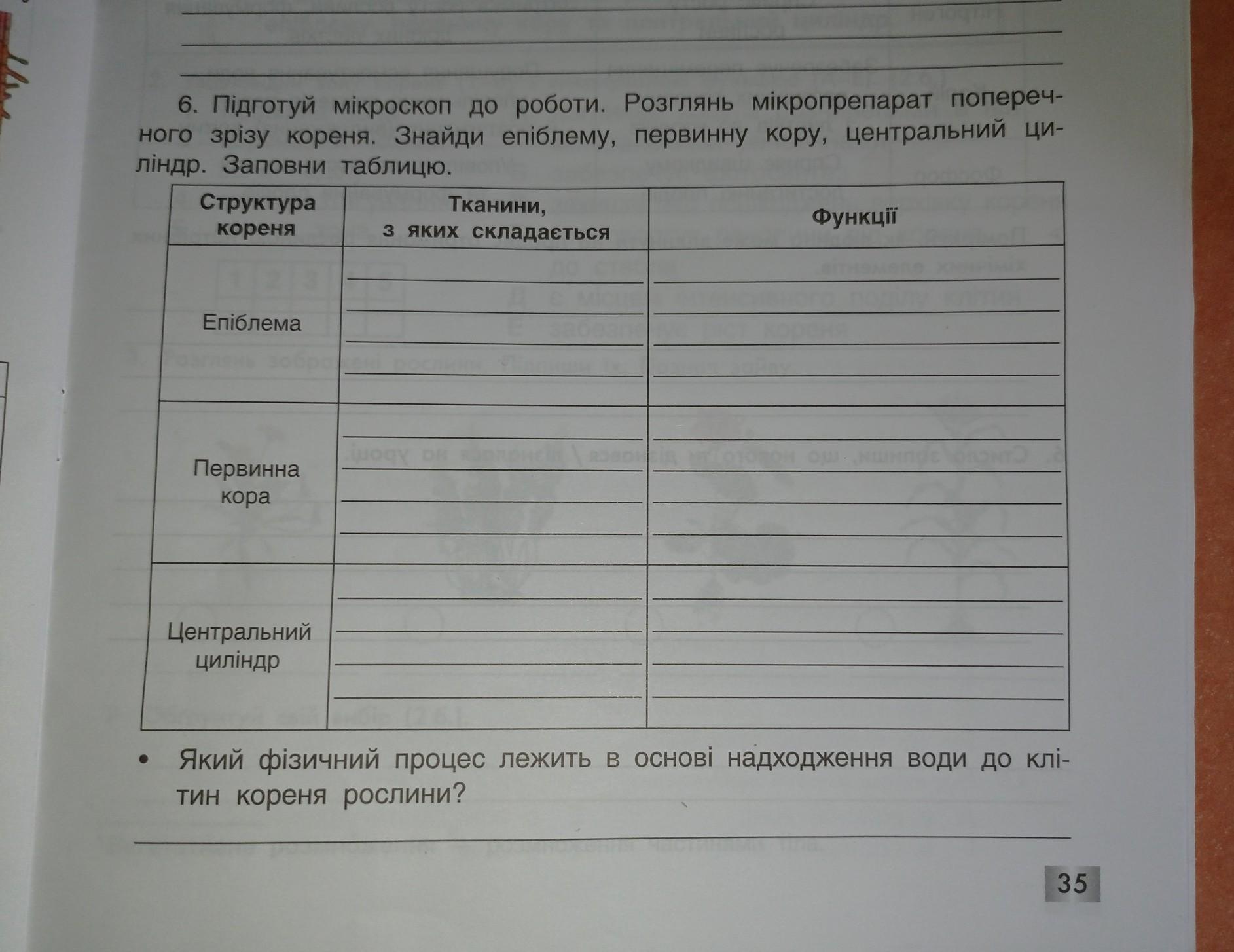 6. Підготуй мікроскоп до роботи. Розглянь мікропрепарат поперечного зрізу кореня. Знайди епіблему, первинну кору, центральний циліндр. Заповни таблицю.

| Структура кореня | Тканини, з яких складається | Функції |
|---|---|---|
| Епіблема | | |
| Первинна кора | | |
| Центральний циліндр | | |

• Який фізичний процес лежить в основі надходження води до клітин кореня рослини?

35